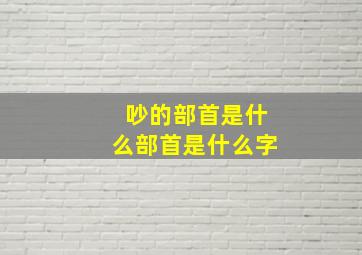 吵的部首是什么部首是什么字